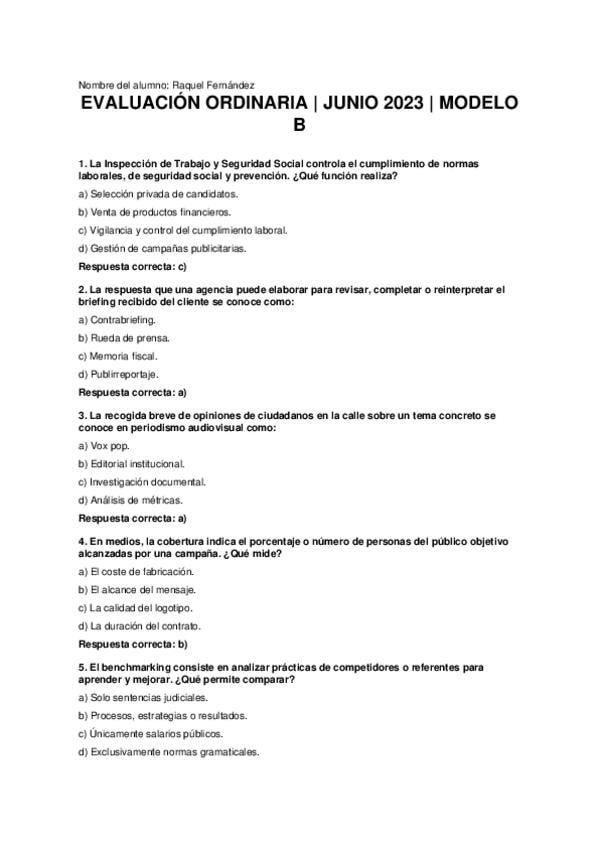 Nombre del alumno: Raquel Fernández

EVALUACIÓN ORDINARIA | JUNIO 2023 | MODELO B

1. La Inspección de Trabajo y Seguridad Social controla el cumplimiento de normas laborales, de seguridad social y prevención. ¿Qué función realiza?

a) Selección privada de candidatos.

b) Venta de productos financieros.

c) Vigilancia y control del cumplimiento laboral.

d) Gestión de campañas publicitarias.

Respuesta correcta: c)

2. La respuesta que una agencia puede elaborar para revisar, completar o reinterpretar el briefing recibido del cliente se conoce como:

a) Contrabriefing.

b) Rueda de prensa.

c) Memoria fiscal.

d) Publirreportaje.

Respuesta correcta: a)

3. La recogida breve de opiniones de ciudadanos en la calle sobre un tema concreto se conoce en periodismo audiovisual como:

a) Vox pop.

b) Editorial institucional.

c) Investigación documental.

d) Análisis de métricas.

Respuesta correcta: a)

4. En medios, la cobertura indica el porcentaje o número de personas del público objetivo alcanzadas por una campaña. ¿Qué mide?

a) El coste de fabricación.

b) El alcance del mensaje.

c) La calidad del logotipo.

d) La duración del contrato.

Respuesta correcta: b)

5. El benchmarking consiste en analizar prácticas de competidores o referentes para aprender y mejorar. ¿Qué permite comparar?

a) Solo sentencias judiciales.

b) Procesos, estrategias o resultados.

c) Únicamente salarios públicos.

d) Exclusivamente normas gramaticales.